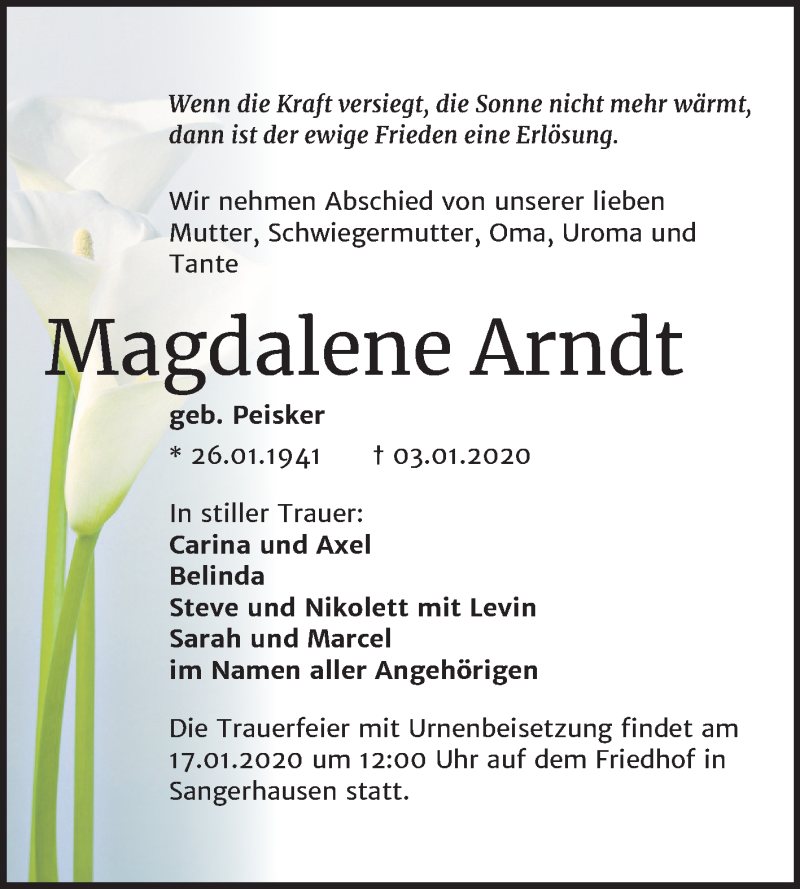 Wenn die Kraft versiegt, die Sonne nicht mehr wärmt, dann ist der ewige Frieden eine Erlösung.

Wir nehmen Abschied von unserer lieben Mutter, Schwiegermutter, Oma, Uroma und Tante

Magdalene Arndt

geb. Peisker

* 26.01.1941 † 03.01.2020

In stiller Trauer:
Carina und Axel
Belinda
Steve und Nikolett mit Levin
Sarah und Marcel
im Namen aller Angehörigen

Die Trauerfeier mit Urnenbeisetzung findet am 17.01.2020 um 12:00 Uhr auf dem Friedhof in Sangerhausen statt.